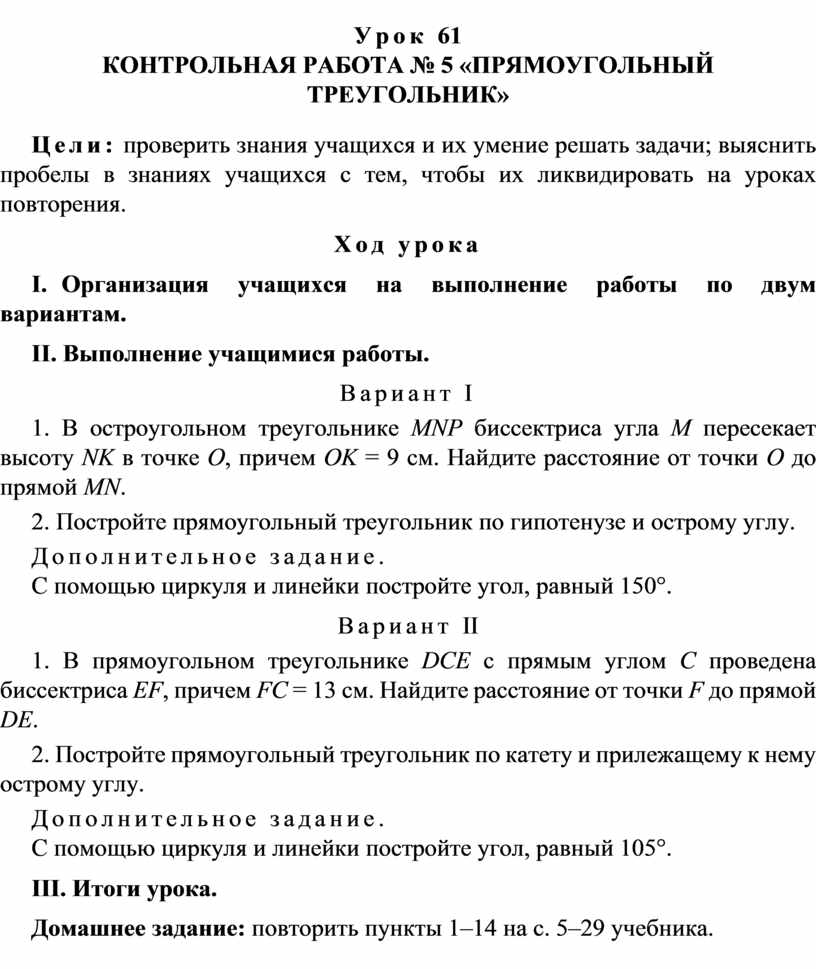 Урок 61
КОНТРОЛЬНАЯ РАБОТА № 5 «ПРЯМОУГОЛЬНЫЙ ТРЕУГОЛЬНИК»

Цели: проверить знания учащихся и их умение решать задачи; выяснить пробелы в знаниях учащихся с тем, чтобы их ликвидировать на уроках повторения.

Ход урока

I. Организация учащихся на выполнение работы по двум вариантам.

II. Выполнение учащимися работы.

Вариант I

1. В остроугольном треугольнике $MNP$ биссектриса угла $M$ пересекает высоту $NK$ в точке $O$, причем $OK = 9$ см. Найдите расстояние от точки $O$ до прямой $MN$.

2. Постройте прямоугольный треугольник по гипотенузе и острому углу.

Дополнительное задание.
С помощью циркуля и линейки постройте угол, равный $150°$.

Вариант II

1. В прямоугольном треугольнике $DCE$ с прямым углом $C$ проведена биссектриса $EF$, причем $FC = 13$ см. Найдите расстояние от точки $F$ до прямой $DE$.

2. Постройте прямоугольный треугольник по катету и прилежащему к нему острому углу.

Дополнительное задание.
С помощью циркуля и линейки постройте угол, равный $105°$.

III. Итоги урока.

Домашнее задание: повторить пункты 1–14 на с. 5–29 учебника.